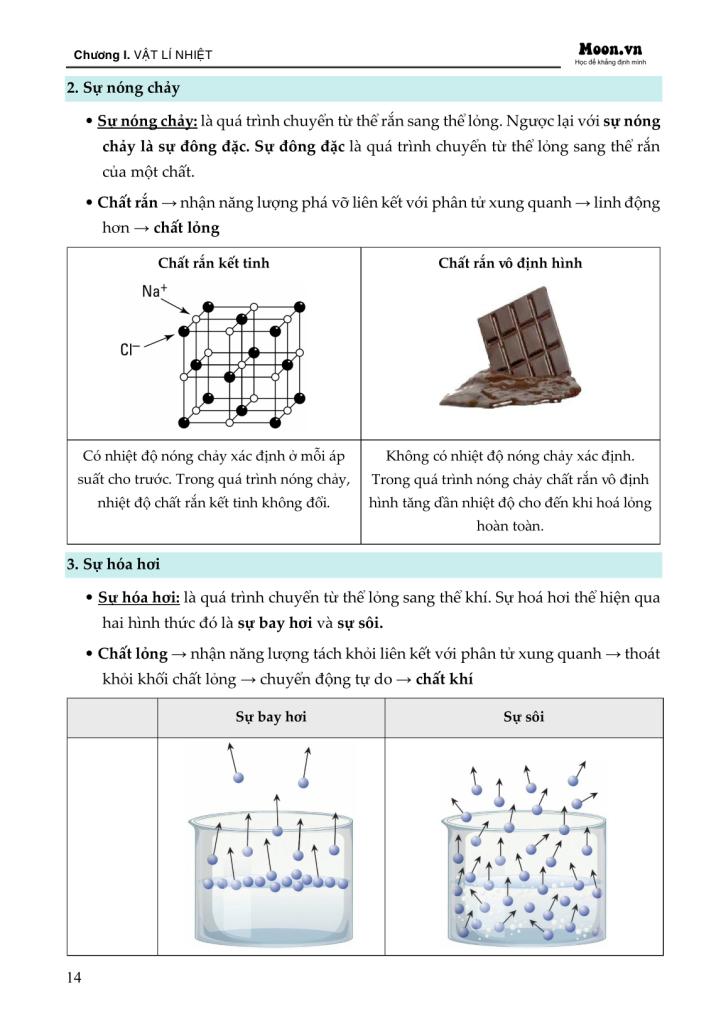 Chương I. VẬT LÍ NHIỆT

Moon.vn
Học để khẳng định mình

2. Sự nóng chảy

• Sự nóng chảy: là quá trình chuyển từ thể rắn sang thể lỏng. Ngược lại với sự nóng chảy là sự đông đặc. Sự đông đặc là quá trình chuyển từ thể lỏng sang thể rắn của một chất.

• Chất rắn → nhận năng lượng phá vỡ liên kết với phân tử xung quanh → linh động hơn → chất lỏng

| Chất rắn kết tinh | Chất rắn vô định hình |
|---|---|
| $Na^+$ $Cl^-$ | |
| Có nhiệt độ nóng chảy xác định ở mỗi áp suất cho trước. Trong quá trình nóng chảy, nhiệt độ chất rắn kết tinh không đổi. | Không có nhiệt độ nóng chảy xác định. Trong quá trình nóng chảy chất rắn vô định hình tăng dần nhiệt độ cho đến khi hoá lỏng hoàn toàn. |

3. Sự hóa hơi

• Sự hóa hơi: là quá trình chuyển từ thể lỏng sang thể khí. Sự hoá hơi thể hiện qua hai hình thức đó là sự bay hơi và sự sôi.

• Chất lỏng → nhận năng lượng tách khỏi liên kết với phân tử xung quanh → thoát khỏi khối chất lỏng → chuyển động tự do → chất khí

| | Sự bay hơi | Sự sôi |
|---|---|---|
| | | |

14